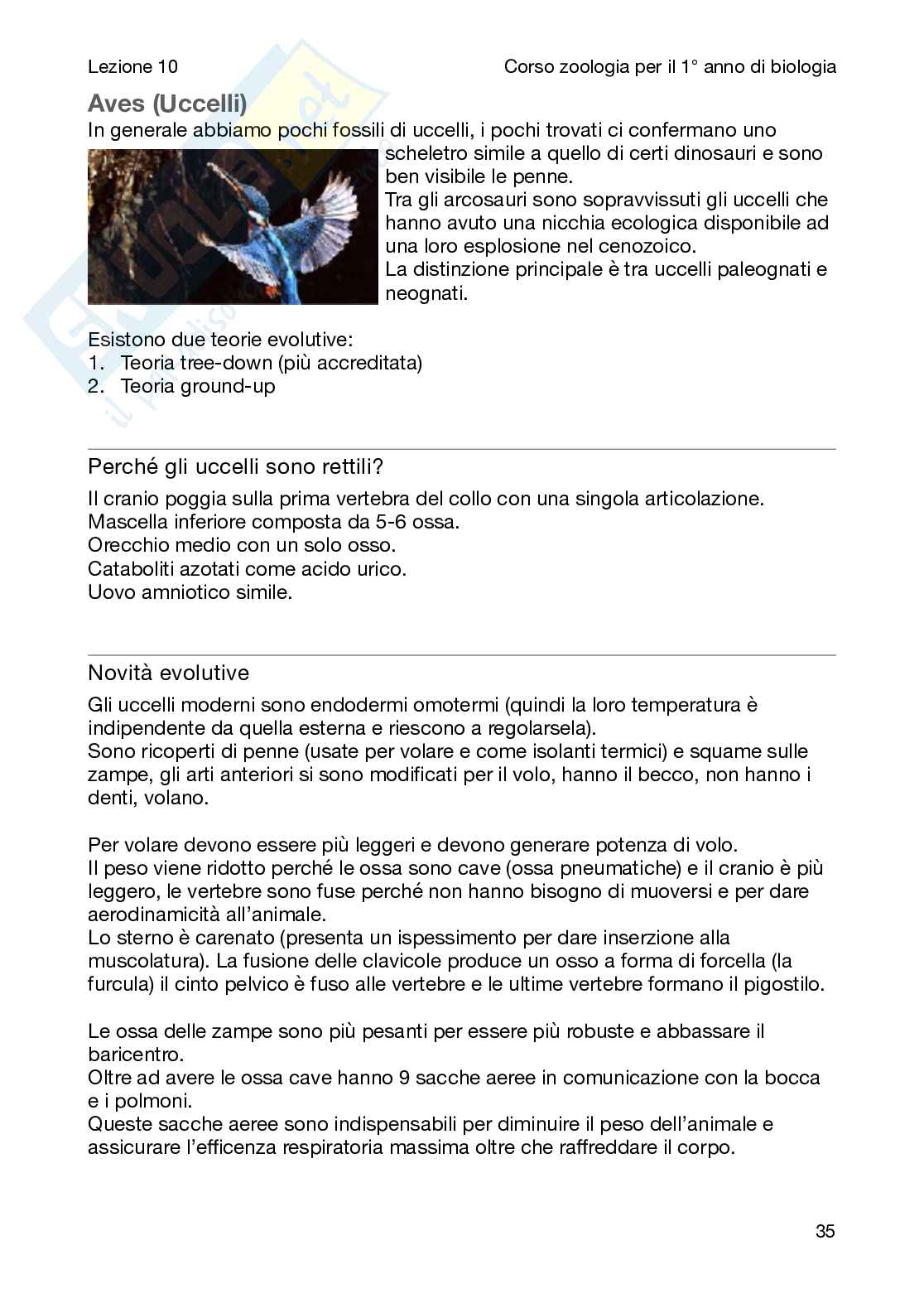 Lezione 10

Corso zoologia per il 1° anno di biologia

Aves (Uccelli)

In generale abbiamo pochi fossili di uccelli, i pochi trovati ci confermano uno scheletro simile a quello di certi dinosauri e sono ben visibile le penne.
Tra gli arcosauri sono sopravvissuti gli uccelli che hanno avuto una nicchia ecologica disponibile ad una loro esplosione nel cenozoico.
La distinzione principale è tra uccelli paleognati e neognati.

Esistono due teorie evolutive:
1. Teoria tree-down (più accreditata)
2. Teoria ground-up

Perché gli uccelli sono rettili?

Il cranio poggia sulla prima vertebra del collo con una singola articolazione.
Mascella inferiore composta da 5-6 ossa.
Orecchio medio con un solo osso.
Cataboliti azotati come acido urico.
Uovo amniotico simile.

Novità evolutive

Gli uccelli moderni sono endodermi omotermi (quindi la loro temperatura è indipendente da quella esterna e riescono a regolarsela).
Sono ricoperti di penne (usate per volare e come isolanti termici) e squame sulle zampe, gli arti anteriori si sono modificati per il volo, hanno il becco, non hanno i denti, volano.

Per volare devono essere più leggeri e devono generare potenza di volo.
Il peso viene ridotto perché le ossa sono cave (ossa pneumatiche) e il cranio è più leggero, le vertebre sono fuse perché non hanno bisogno di muoversi e per dare aerodinamicità all'animale.
Lo sterno è carenato (presenta un ispessimento per dare inserzione alla muscolatura). La fusione delle clavicole produce un osso a forma di forcella (la furcula) il cinto pelvico è fuso alle vertebre e le ultime vertebre formano il pigostilo.

Le ossa delle zampe sono più pesanti per essere più robuste e abbassare il baricentro.
Oltre ad avere le ossa cave hanno 9 sacche aeree in comunicazione con la bocca e i polmoni.
Queste sacche aeree sono indispensabili per diminuire il peso dell'animale e assicurare l'efficenza respiratoria massima oltre che raffreddare il corpo.

35